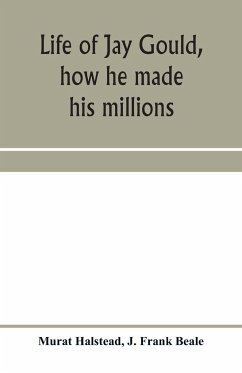 Life of Jay Gould, how he made his millions

Murat Halstead, J. Frank Beale